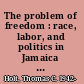 The problem of freedom : race, labor, and politics in Jamaica ...

Holt, Thomas C. 1942-